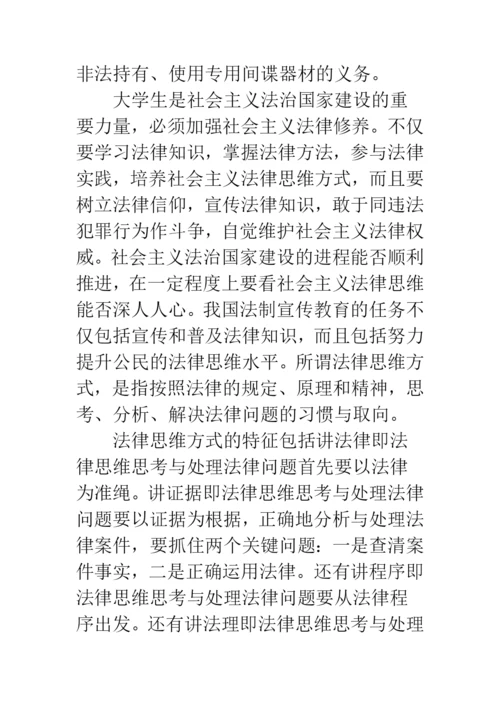 非法持有、使用专用间谍器材的义务。

大学生是社会主义法治国家建设的重要力量，必须加强社会主义法律修养。不仅要学习法律知识，掌握法律方法，参与法律实践，培养社会主义法律思维方式，而且要树立法律信仰，宣传法律知识，敢于同违法犯罪行为作斗争，自觉维护社会主义法律权威。社会主义法治国家建设的进程能否顺利推进，在一定程度上要看社会主义法律思维能否深人人心。我国法制宣传教育的任务不仅包括宣传和普及法律知识，而且包括努力提升公民的法律思维水平。所谓法律思维方式，是指按照法律的规定、原理和精神，思考、分析、解决法律问题的习惯与取向。

法律思维方式的特征包括讲法律即法律思维思考与处理法律问题首先要以法律为准绳。讲证据即法律思维思考与处理法律问题要以证据为根据，正确地分析与处理法律案件，要抓住两个关键问题：一是查清案件事实，二是正确运用法律。还有讲程序即法律思维思考与处理法律问题要从法律程序出发。还有讲法理即法律思维思考与处理